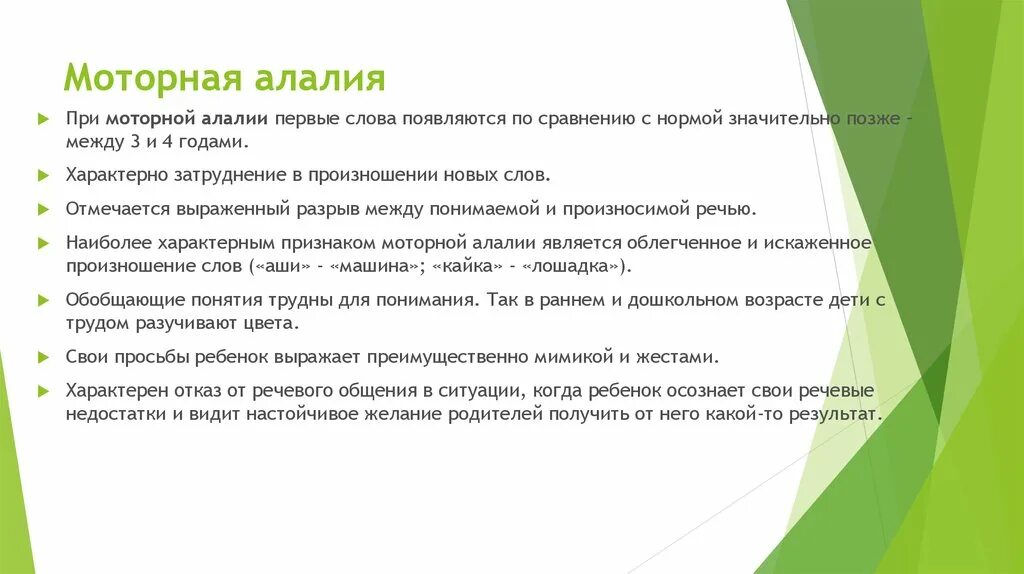 Моторная алалия

При моторной алалии первые слова появляются по сравнению с нормой значительно позже - между 3 и 4 годами.

Характерно затруднение в произношении новых слов.

Отмечается выраженный разрыв между понимаемой и произносимой речью.

Наиболее характерным признаком моторной алалии является облегченное и искаженное произношение слов («аши» - «машина»; «кайка» - «лошадка»).

Обобщающие понятия трудны для понимания. Так в раннем и дошкольном возрасте дети с трудом разучивают цвета.

Свои просьбы ребенок выражает преимущественно мимикой и жестами.

Характерен отказ от речевого общения в ситуации, когда ребенок осознает свои речевые недостатки и видит настойчивое желание родителей получить от него какой-то результат.